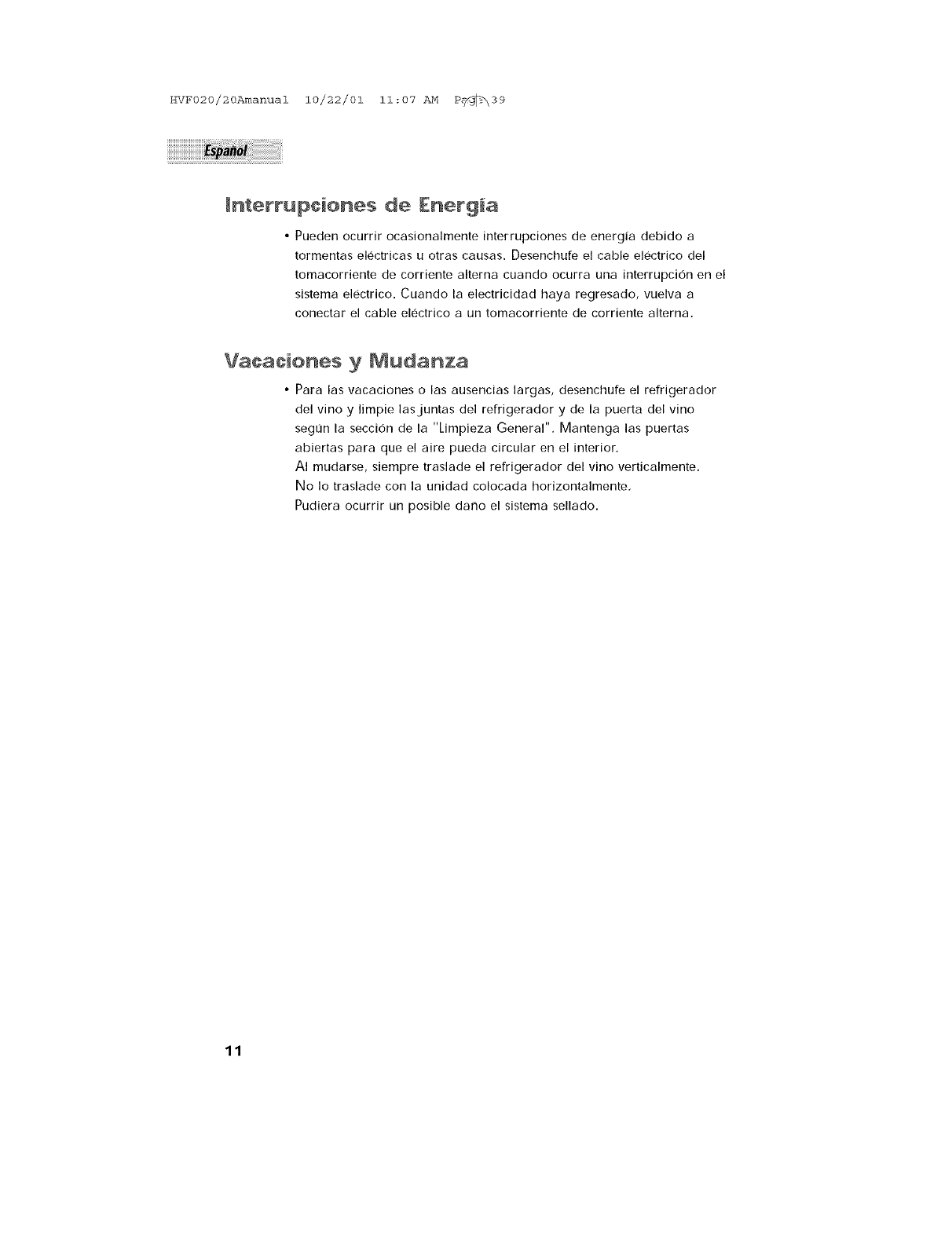 HVF020/20Amanual 10/22/01 11:07 AM Page 39

Español

Interrupciones de Energía

• Pueden ocurrir ocasionalmente interrupciones de energía debido a tormentas eléctricas u otras causas. Desenchufe el cable eléctrico del tomacorriente de corriente alterna cuando ocurra una interrupción en el sistema eléctrico. Cuando la electricidad haya regresado, vuelva a conectar el cable eléctrico a un tomacorriente de corriente alterna.

Vacaciones y Mudanza

• Para las vacaciones o las ausencias largas, desenchufe el refrigerador del vino y limpie las juntas del refrigerador y de la puerta del vino según la sección de la "Limpieza General". Mantenga las puertas abiertas para que el aire pueda circular en el interior.
Al mudarse, siempre traslade el refrigerador del vino verticalmente.
No lo traslade con la unidad colocada horizontalmente.
Pudiera ocurrir un posible daño el sistema sellado.

11